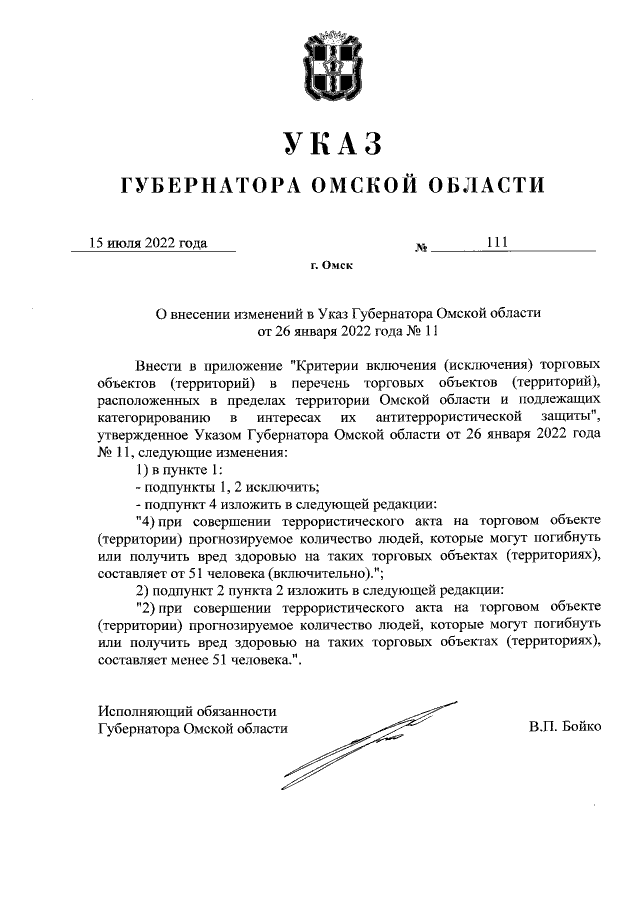 УКАЗ

ГУБЕРНАТОРА ОМСКОЙ ОБЛАСТИ

15 июля 2022 года № 111

г. Омск

О внесении изменений в Указ Губернатора Омской области от 26 января 2022 года № 11

Внести в приложение "Критерии включения (исключения) торговых объектов (территорий) в перечень торговых объектов (территорий), расположенных в пределах территории Омской области и подлежащих категорированию в интересах их антитеррористической защиты", утвержденное Указом Губернатора Омской области от 26 января 2022 года № 11, следующие изменения:

1) в пункте 1:

- подпункты 1, 2 исключить;

- подпункт 4 изложить в следующей редакции:

"4) при совершении террористического акта на торговом объекте (территории) прогнозируемое количество людей, которые могут погибнуть или получить вред здоровью на таких торговых объектах (территориях), составляет от 51 человека (включительно).";

2) подпункт 2 пункта 2 изложить в следующей редакции:

"2) при совершении террористического акта на торговом объекте (территории) прогнозируемое количество людей, которые могут погибнуть или получить вред здоровью на таких торговых объектах (территориях), составляет менее 51 человека.".

Исполняющий обязанности Губернатора Омской области

В.П. Бойко